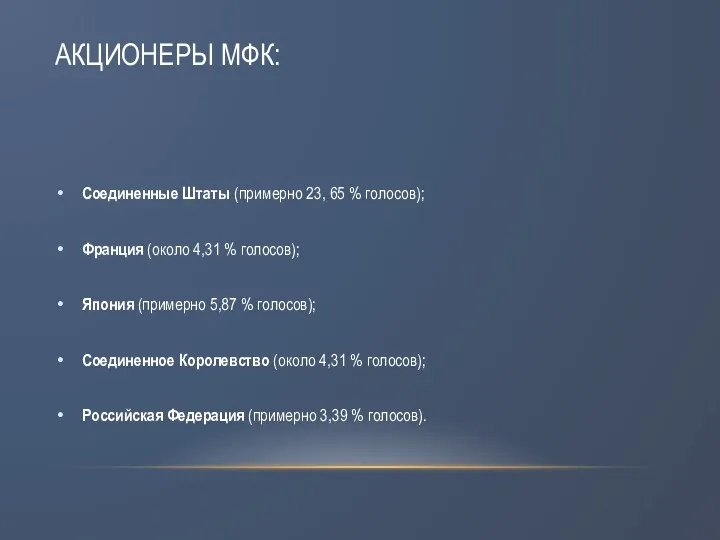 АКЦИОНЕРЫ МФК:

• Соединенные Штаты (примерно 23, 65 % голосов);

• Франция (около 4,31 % голосов);

• Япония (примерно 5,87 % голосов);

• Соединенное Королевство (около 4,31 % голосов);

• Российская Федерация (примерно 3,39 % голосов).